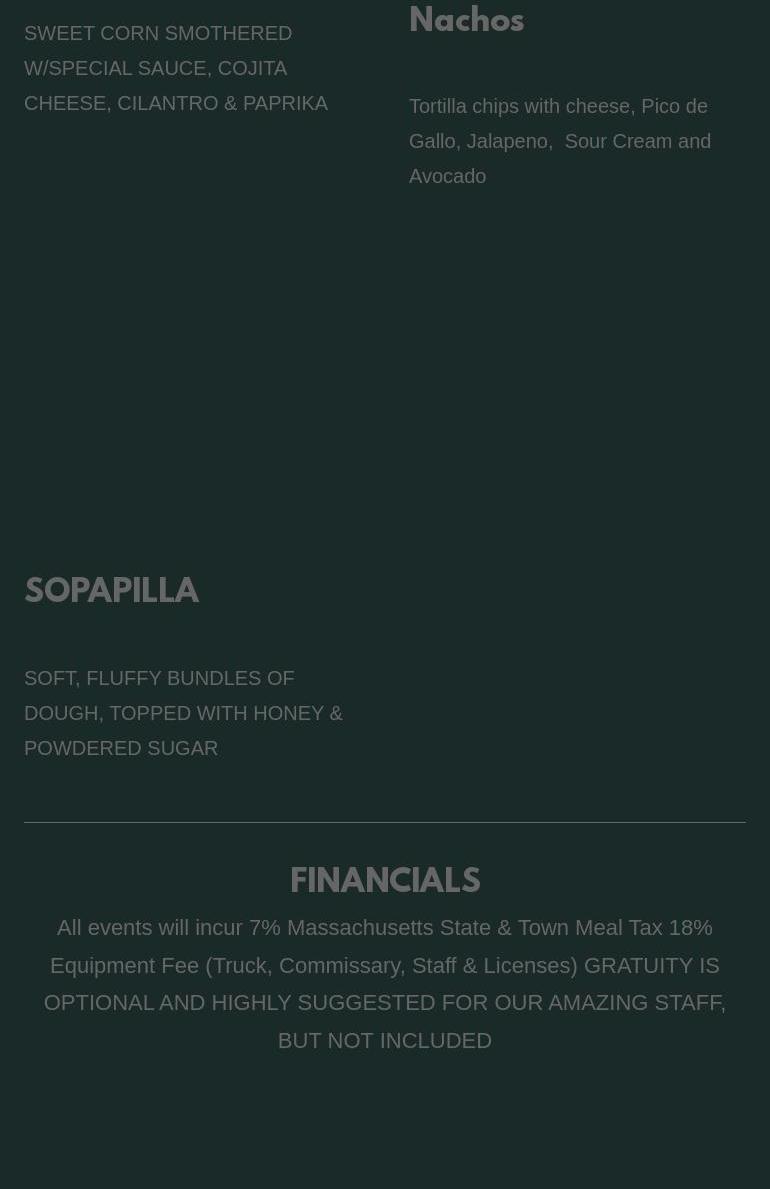 SWEET CORN SMOTHERED W/SPECIAL SAUCE, COJITA CHEESE, CILANTRO & PAPRIKA

SOPAPILLA

SOFT, FLUFFY BUNDLES OF DOUGH, TOPPED WITH HONEY & POWDERED SUGAR

Nachos

Tortilla chips with cheese, Pico de Gallo, Jalapeno,  Sour Cream and Avocado

FINANCIALS

All events will incur 7% Massachusetts State & Town Meal Tax 18% Equipment Fee (Truck, Commissary, Staff & Licenses) GRATUITY IS OPTIONAL AND HIGHLY SUGGESTED FOR OUR AMAZING STAFF, BUT NOT INCLUDED